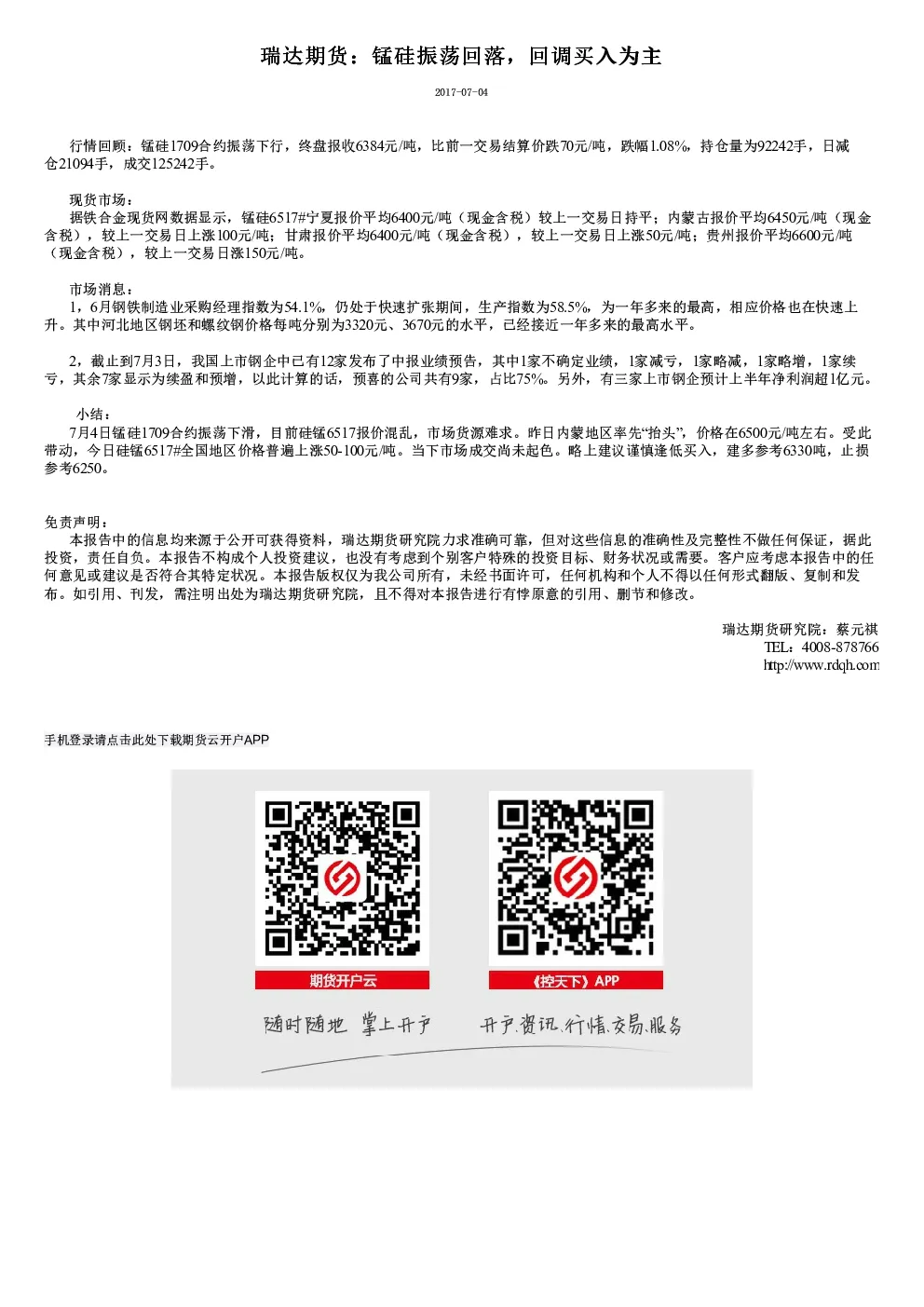 瑞达期货：锰硅振荡回落，回调买入为主

2017-07-04

行情回顾：锰硅1709合约振荡下行，终盘报收6384元/吨，比前一交易结算价跌70元/吨，跌幅1.08%，持仓量为92242手，日减仓21094手，成交125242手。

现货市场：
据铁合金现货网数据显示，锰硅6517#宁夏报价平均6400元/吨（现金含税）较上一交易日持平；内蒙古报价平均6450元/吨（现金含税），较上一交易日上涨100元/吨；甘肃报价平均6400元/吨（现金含税），较上一交易日上涨50元/吨；贵州报价平均6600元/吨（现金含税），较上一交易日涨150元/吨。

市场消息：
1，6月钢铁制造业采购经理指数为54.1%，仍处于快速扩张期间，生产指数为58.5%，为一年多来的最高，相应价格也在快速上升。其中河北地区钢坯和螺纹钢价格每吨分别为3320元、3670元的水平，已经接近一年多来的最高水平。

2，截止到7月3日，我国上市钢企中已有12家发布了中报业绩预告，其中1家不确定业绩，1家减亏，1家略减，1家略增，1家续亏，其余7家显示为续盈和预增，以此计算的话，预喜的公司共有9家，占比75%。另外，有三家上市钢企预计上半年净利润超1亿元。

小结：
7月4日锰硅1709合约振荡下滑，目前硅锰6517报价混乱，市场货源难求。昨日内蒙地区率先“抬头”，价格在6500元/吨左右。受此带动，今日硅锰6517#全国地区价格普遍上涨50-100元/吨。当下市场成交尚未起色。略上建议谨慎逢低买入，建多参考6330吨，止损参考6250。

免责声明：
本报告中的信息均来源于公开可获得资料，瑞达期货研究院力求准确可靠，但对这些信息的准确性及完整性不做任何保证，据此投资，责任自负。本报告不构成个人投资建议，也没有考虑到个别客户特殊的投资目标、财务状况或需要。客户应考虑本报告中的任何意见或建议是否符合其特定状况。本报告版权仅为我公司所有，未经书面许可，任何机构和个人不得以任何形式翻版、复制和发布。如引用、刊发，需注明出处为瑞达期货研究院，且不得对本报告进行有悖原意的引用、删节和修改。

瑞达期货研究院：蔡元祺
TEL：4008-878766
http://www.rdqh.com

手机登录请点击此处下载期货云开户APP

期货开户云

《控天下》APP

随时随地 掌上开户

开户.资讯.行情.交易.服务